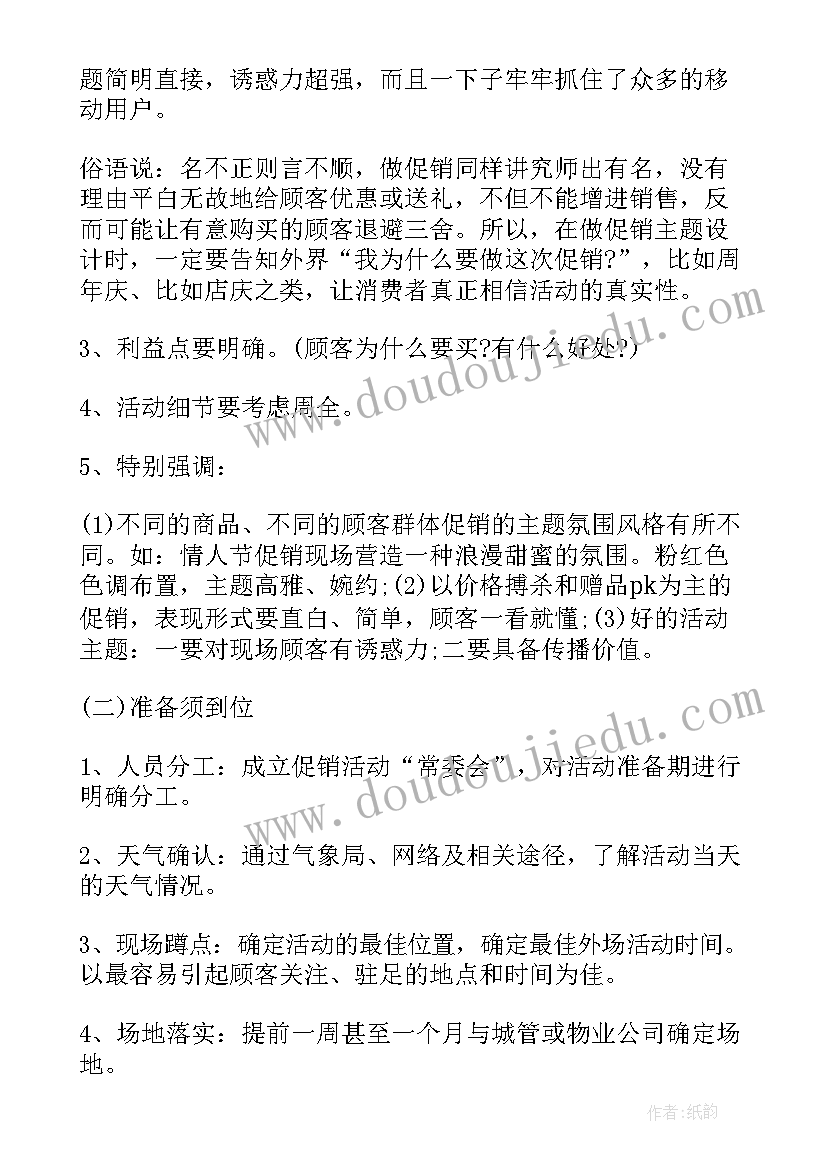 题简明直接，诱惑力超强，而且一下子牢牢抓住了众多的移动用户。

俗语说：名不正则言不顺，做促销同样讲究师出有名，没有理由平白无故地给顾客优惠或送礼，不但不能增进销售，反而可能让有意购买的顾客退避三舍。所以，在做促销主题设计时，一定要告知外界“我为什么要做这次促销?”，比如周年庆、比如店庆之类，让消费者真正相信活动的真实性。

3、利益点要明确。(顾客为什么要买?有什么好处?)

4、活动细节要考虑周全。

5、特别强调：

(1)不同的商品、不同的顾客群体促销的主题氛围风格有所不同。如：情人节促销现场营造一种浪漫甜蜜的氛围。粉红色色调布置，主题高雅、婉约;(2)以价格搏杀和赠品pk为主的促销，表现形式要直白、简单，顾客一看就懂;(3)好的活动主题：一要对现场顾客有诱惑力;二要具备传播价值。

(二)准备须到位

1、人员分工：成立促销活动“常委会”，对活动准备期进行明确分工。

2、天气确认：通过气象局、网络及相关途径，了解活动当天的天气情况。

3、现场蹲点：确定活动的最佳位置，确定最佳外场活动时间。以最容易引起顾客关注、驻足的地点和时间为佳。

4、场地落实：提前一周甚至一个月与城管或物业公司确定场地。

www.doudoujiedu.com

www.doudoujiedu.com

作者:纸韵